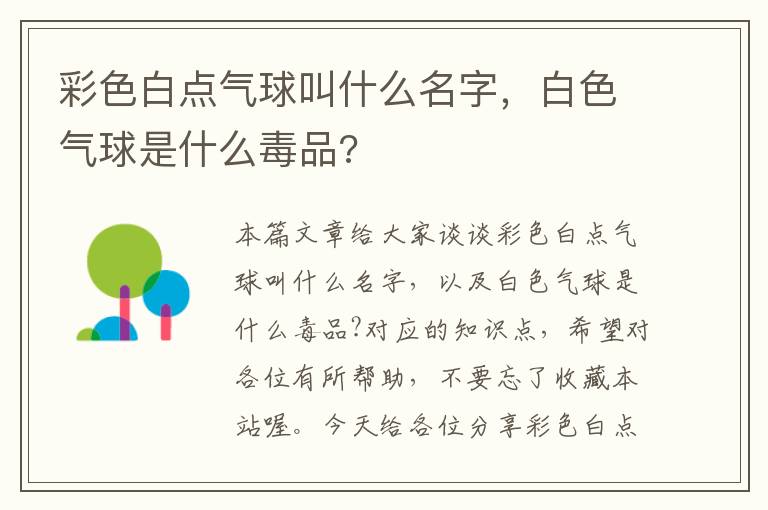 彩色白点气球叫什么名字，白色气球是什么毒品？

本篇文章给大家谈谈彩色白点气球叫什么名字，以及白色气球是什么毒品?对应的知识点，希望对各位有所帮助，不要忘了收藏本站喔。今天给各位分享彩色白点